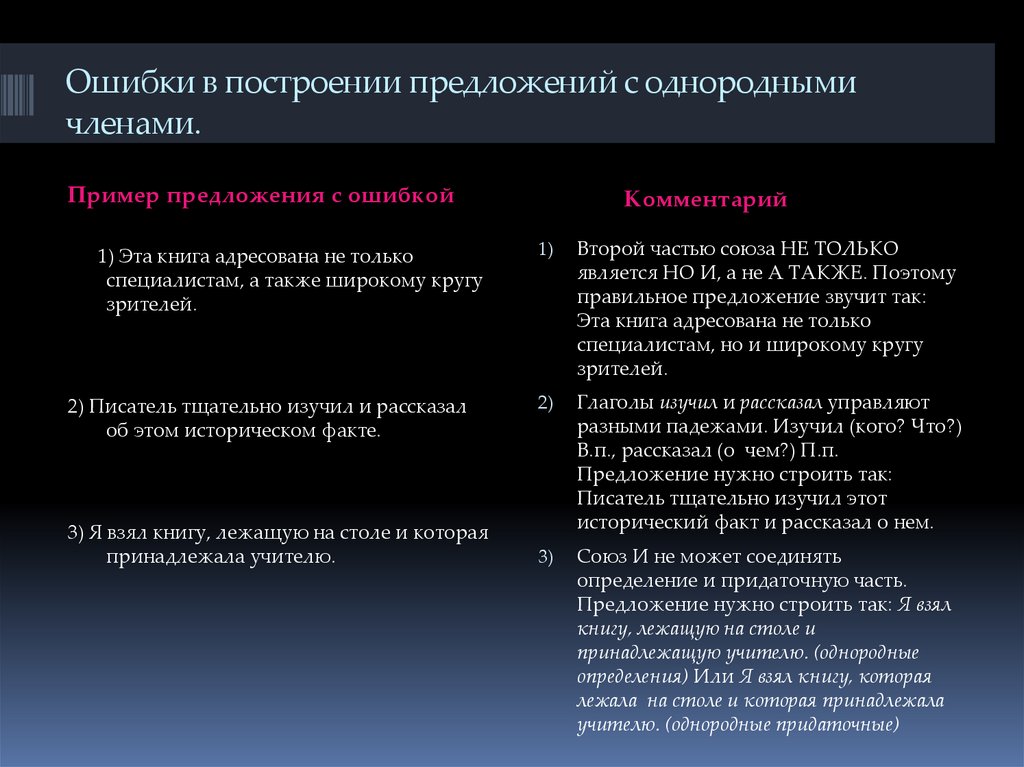 Ошибки в построении предложений с однородными членами.

Пример предложения с ошибкой

1) Эта книга адресована не только специалистам, а также широкому кругу зрителей.

2) Писатель тщательно изучил и рассказал об этом историческом факте.

3) Я взял книгу, лежащую на столе и которая принадлежала учителю.

Комментарий

1) Второй частью союза НЕ ТОЛЬКО является НО И, а не А ТАКЖЕ. Поэтому правильное предложение звучит так: Эта книга адресована не только специалистам, но и широкому кругу зрителей.

2) Глаголы изучил и рассказал управляют разными падежами. Изучил (кого? Что?) В.п., рассказал (о чем?) П.п. Предложение нужно строить так: Писатель тщательно изучил этот исторический факт и рассказал о нем.

3) Союз И не может соединять определение и придаточную часть. Предложение нужно строить так: Я взял книгу, лежащую на столе и принадлежащую учителю. (однородные определения) Или Я взял книгу, которая лежала на столе и которая принадлежала учителю. (однородные придаточные)